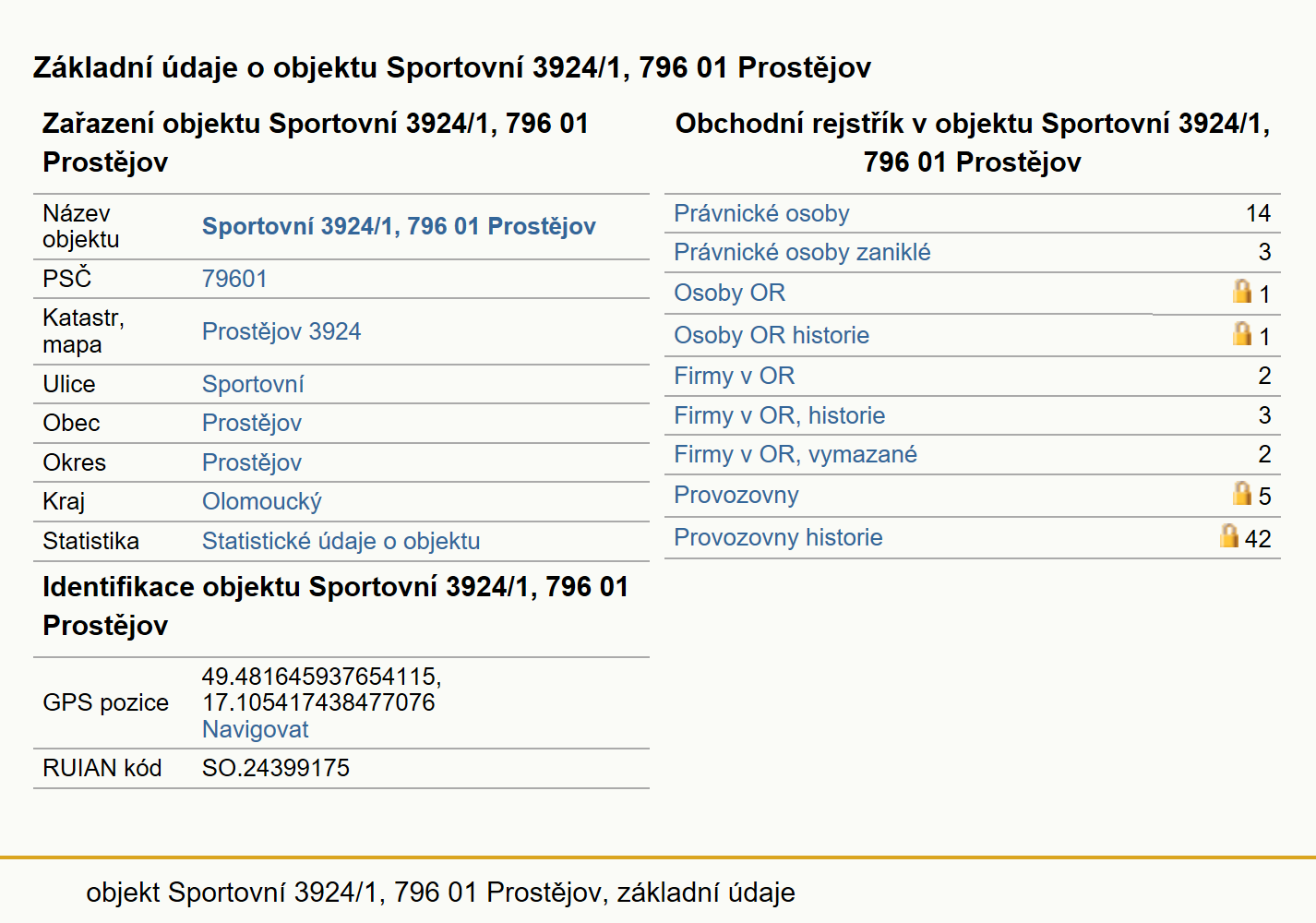 Základní údaje o objektu Sportovní 3924/1, 796 01 Prostějov

Zařazení objektu Sportovní 3924/1, 796 01 Prostějov

| | |
|---|---|
| Název objektu | Sportovní 3924/1, 796 01 Prostějov |
| PSČ | 79601 |
| Katastr, mapa | Prostějov 3924 |
| Ulice | Sportovní |
| Obec | Prostějov |
| Okres | Prostějov |
| Kraj | Olomoucký |
| Statistika | Statistické údaje o objektu |

Identifikace objektu Sportovní 3924/1, 796 01 Prostějov

| | |
|---|---|
| GPS pozice | 49.481645937654115, 17.105417438477076 Navigovat |
| RUIAN kód | SO.24399175 |

Obchodní rejstřík v objektu Sportovní 3924/1, 796 01 Prostějov

| | |
|---|---|
| Právnické osoby | 14 |
| Právnické osoby zaniklé | 3 |
| Osoby OR | 1 |
| Osoby OR historie | 1 |
| Firmy v OR | 2 |
| Firmy v OR, historie | 3 |
| Firmy v OR, vymazané | 2 |
| Provozovny | 5 |
| Provozovny historie | 42 |

objekt Sportovní 3924/1, 796 01 Prostějov, základní údaje